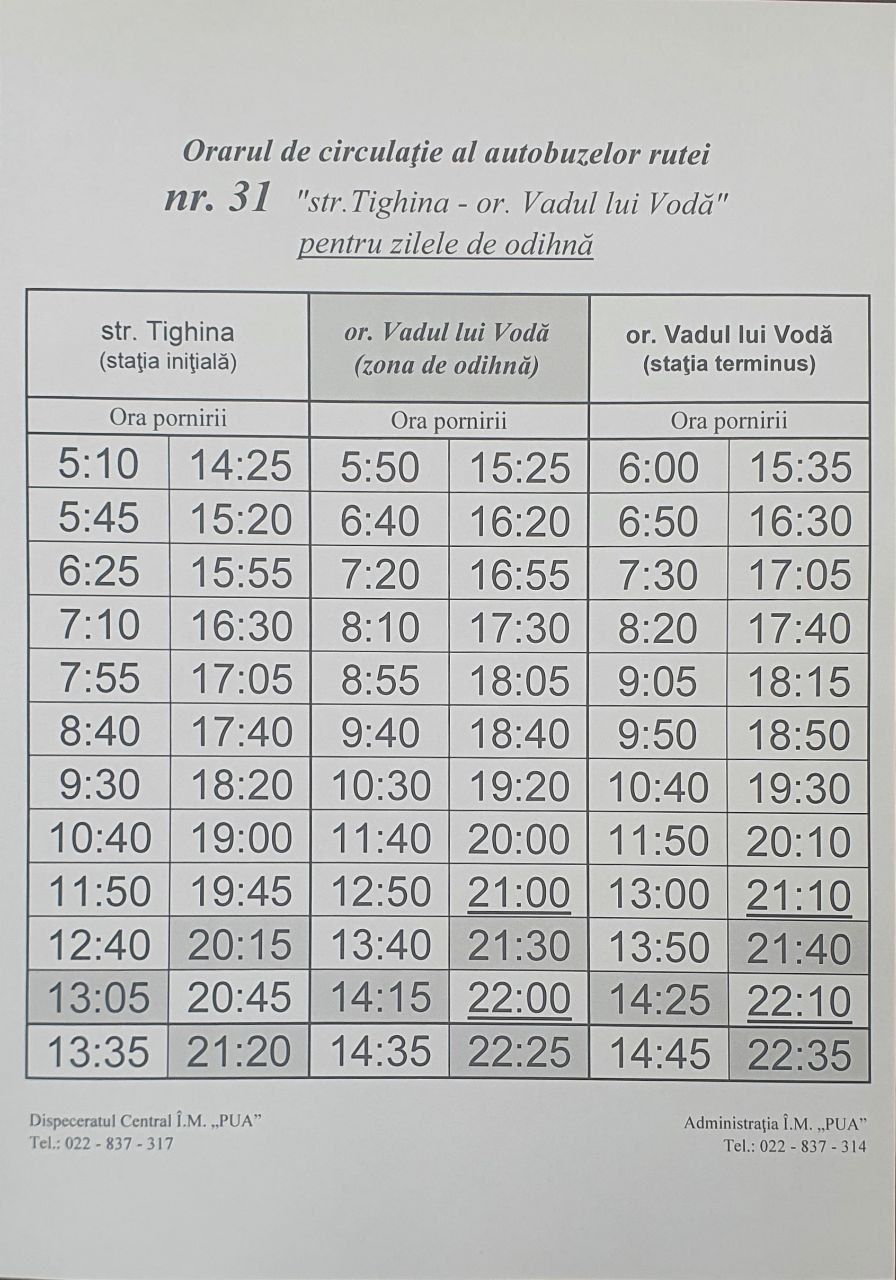 Orarul de circulaţie al autobuzelor rutei
nr. 31 "str.Tighina - or. Vadul lui Vodă"
pentru zilele de odihnă

| str. Tighina (staţia iniţială) | | or. Vadul lui Vodă (zona de odihnă) | | or. Vadul lui Vodă (staţia terminus) | |
|---|---|---|---|---|---|
| Ora pornirii | | Ora pornirii | | Ora pornirii | |
| 5:10 | 14:25 | 5:50 | 15:25 | 6:00 | 15:35 |
| 5:45 | 15:20 | 6:40 | 16:20 | 6:50 | 16:30 |
| 6:25 | 15:55 | 7:20 | 16:55 | 7:30 | 17:05 |
| 7:10 | 16:30 | 8:10 | 17:30 | 8:20 | 17:40 |
| 7:55 | 17:05 | 8:55 | 18:05 | 9:05 | 18:15 |
| 8:40 | 17:40 | 9:40 | 18:40 | 9:50 | 18:50 |
| 9:30 | 18:20 | 10:30 | 19:20 | 10:40 | 19:30 |
| 10:40 | 19:00 | 11:40 | 20:00 | 11:50 | 20:10 |
| 11:50 | 19:45 | 12:50 | 21:00 | 13:00 | 21:10 |
| 12:40 | 20:15 | 13:40 | 21:30 | 13:50 | 21:40 |
| 13:05 | 20:45 | 14:15 | 22:00 | 14:25 | 22:10 |
| 13:35 | 21:20 | 14:35 | 22:25 | 14:45 | 22:35 |

Dispeceratul Central Î.M. „PUA”
Tel.: 022 - 837 - 317

Administraţia Î.M. „PUA”
Tel.: 022 - 837 - 314